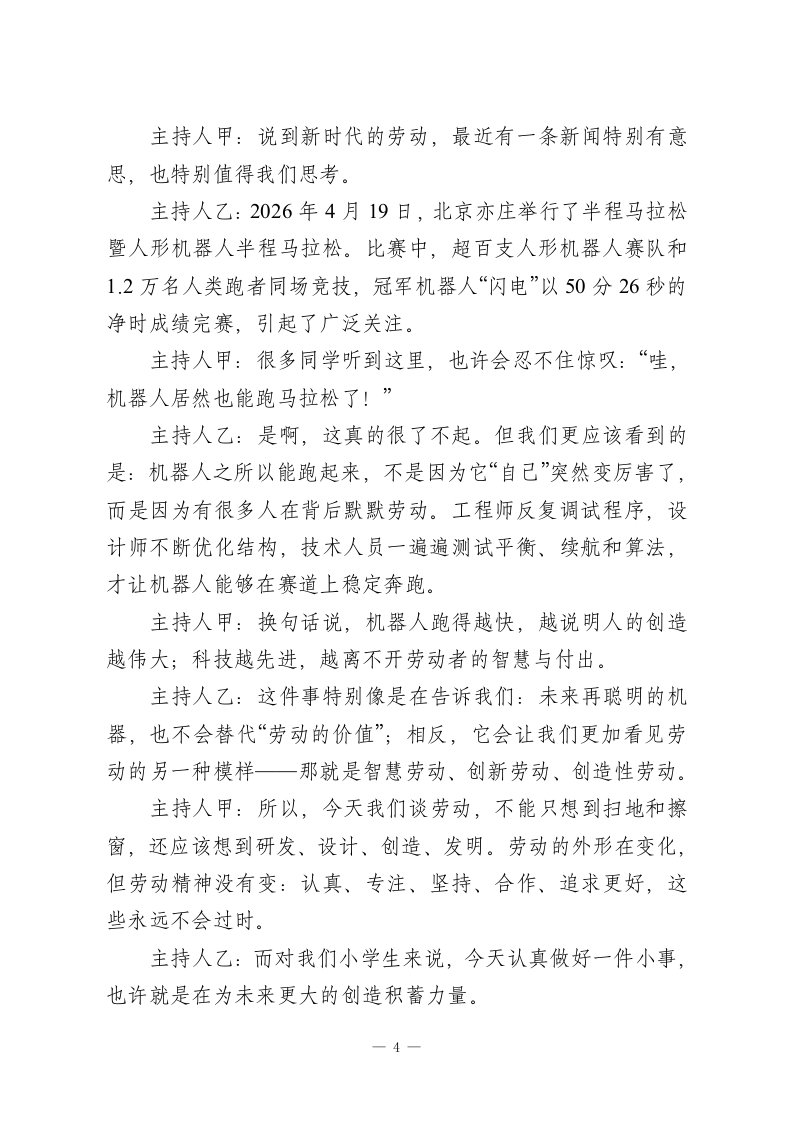 主持人甲：说到新时代的劳动，最近有一条新闻特别有意思，也特别值得我们思考。

主持人乙：2026 年 4 月 19 日，北京亦庄举行了半程马拉松暨人形机器人半程马拉松。比赛中，超百支人形机器人赛队和 1.2 万名人类跑者同场竞技，冠军机器人“闪电”以 50 分 26 秒的净时成绩完赛，引起了广泛关注。

主持人甲：很多同学听到这里，也许会忍不住惊叹：“哇，机器人居然也能跑马拉松了！”

主持人乙：是啊，这真的很了不起。但我们更应该看到的是：机器人之所以能跑起来，不是因为它“自己”突然变厉害了，而是因为有很多人在背后默默劳动。工程师反复调试程序，设计师不断优化结构，技术人员一遍遍测试平衡、续航和算法，才让机器人能够在赛道上稳定奔跑。

主持人甲：换句话说，机器人跑得越快，越说明人的创造越伟大；科技越先进，越离不开劳动者的智慧与付出。

主持人乙：这件事特别像是在告诉我们：未来再聪明的机器，也不会替代“劳动的价值”；相反，它会让我们更加看见劳动的另一种模样——那就是智慧劳动、创新劳动、创造性劳动。

主持人甲：所以，今天我们谈劳动，不能只想到扫地和擦窗，还应该想到研发、设计、创造、发明。劳动的外形在变化，但劳动精神没有变：认真、专注、坚持、合作、追求更好，这些永远不会过时。

主持人乙：而对我们小学生来说，今天认真做好一件小事，也许就是在为未来更大的创造积蓄力量。

— 4 —